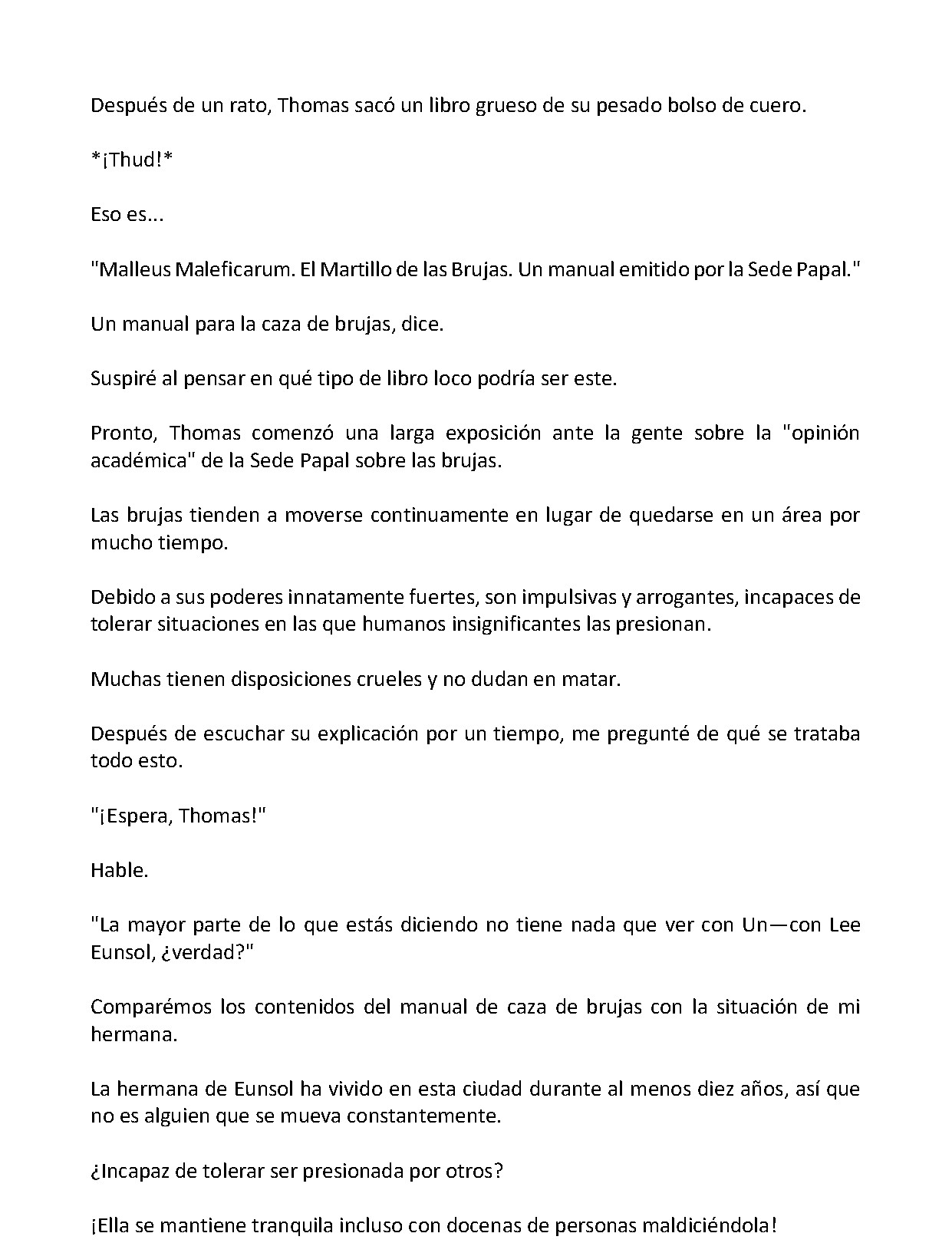 Después de un rato, Thomas sacó un libro grueso de su pesado bolso de cuero.

*¡Thud!*

Eso es...

"Malleus Maleficarum. El Martillo de las Brujas. Un manual emitido por la Sede Papal."

Un manual para la caza de brujas, dice.

Suspiré al pensar en qué tipo de libro loco podría ser este.

Pronto, Thomas comenzó una larga exposición ante la gente sobre la "opinión académica" de la Sede Papal sobre las brujas.

Las brujas tienden a moverse continuamente en lugar de quedarse en un área por mucho tiempo.

Debido a sus poderes innatamente fuertes, son impulsivas y arrogantes, incapaces de tolerar situaciones en las que humanos insignificantes las presionan.

Muchas tienen disposiciones crueles y no dudan en matar.

Después de escuchar su explicación por un tiempo, me pregunté de qué se trataba todo esto.

"¡Espera, Thomas!"

Hable.

"La mayor parte de lo que estás diciendo no tiene nada que ver con Un—con Lee Eunsol, ¿verdad?"

Comparémos los contenidos del manual de caza de brujas con la situación de mi hermana.

La hermana de Eunsol ha vivido en esta ciudad durante al menos diez años, así que no es alguien que se mueva constantemente.

¿Incapaz de tolerar ser presionada por otros?

¡Ella se mantiene tranquila incluso con docenas de personas maldiciéndola!